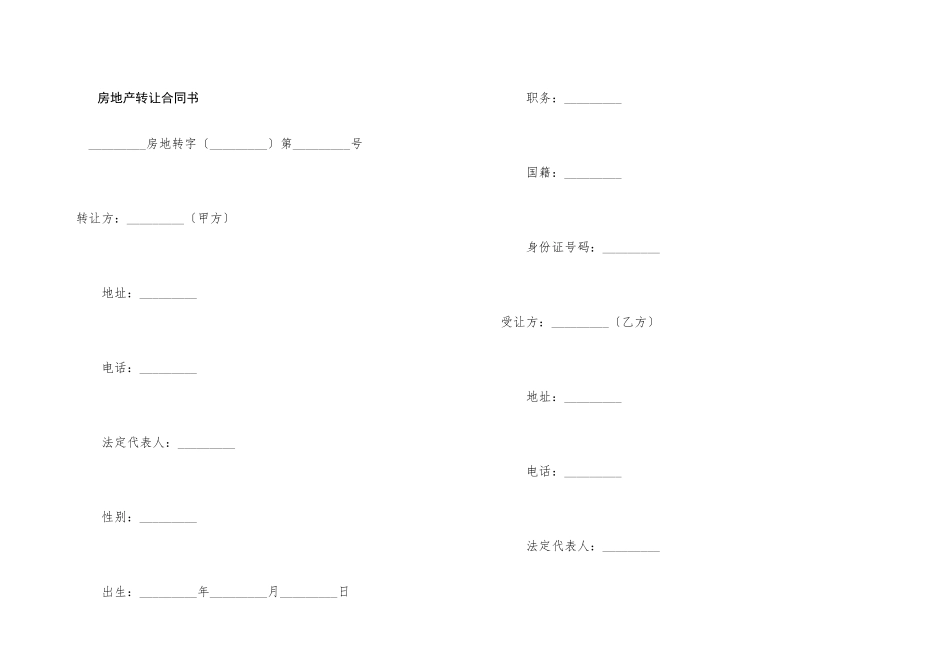 房地产转让合同书

_________房地转字〔_________〕第_________号

转让方：_________〔甲方〕

地址：_________

电话：_________

法定代表人：_________

性别：_________

出生：_________年_________月_________日

职务：_________

国籍：_________

身份证号码：_________

受让方：_________〔乙方〕

地址：_________

电话：_________

法定代表人：_________